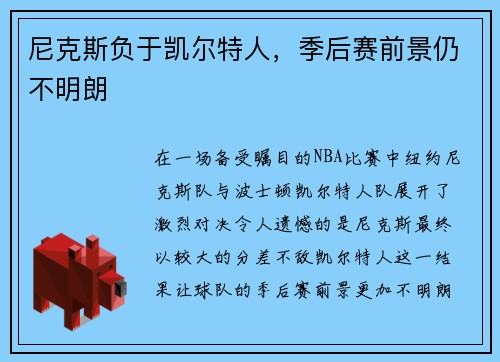 尼克斯负于凯尔特人，季后赛前景仍不明朗

在一场备受瞩目的NBA比赛中纽约尼克斯队与波士顿凯尔特人队展开了激烈对决令人遗憾的是尼克斯最终以较大的分差不敌凯尔特人这一结果让球队的季后赛前景更加不明朗